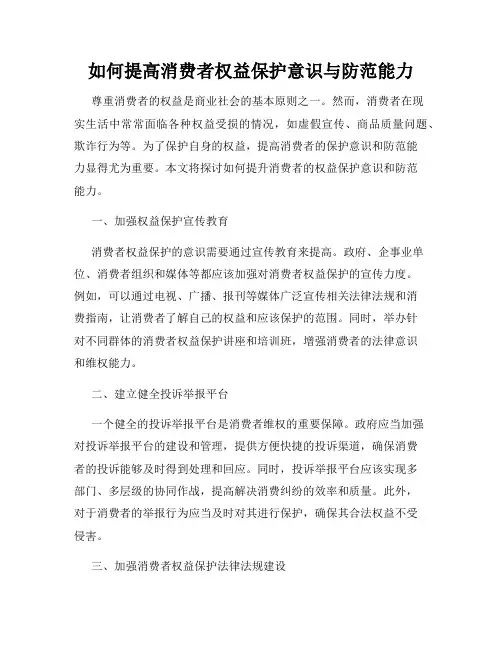 如何提高消费者权益保护意识与防范能力

尊重消费者的权益是商业社会的基本原则之一。然而，消费者在现实生活中常常面临各种权益受损的情况，如虚假宣传、商品质量问题、欺诈行为等。为了保护自身的权益，提高消费者的保护意识和防范能力显得尤为重要。本文将探讨如何提升消费者的权益保护意识和防范能力。

一、加强权益保护宣传教育

消费者权益保护的意识需要通过宣传教育来提高。政府、企事业单位、消费者组织和媒体等都应该加强对消费者权益保护的宣传力度。例如，可以通过电视、广播、报刊等媒体广泛宣传相关法律法规和消费指南，让消费者了解自己的权益和应该保护的范围。同时，举办针对不同群体的消费者权益保护讲座和培训班，增强消费者的法律意识和维权能力。

二、建立健全投诉举报平台

一个健全的投诉举报平台是消费者维权的重要保障。政府应当加强对投诉举报平台的建设和管理，提供方便快捷的投诉渠道，确保消费者的投诉能够及时得到处理和回应。同时，投诉举报平台应该实现多部门、多层级的协同作战，提高解决消费纠纷的效率和质量。此外，对于消费者的举报行为应当及时对其进行保护，确保其合法权益不受侵害。

三、加强消费者权益保护法律法规建设